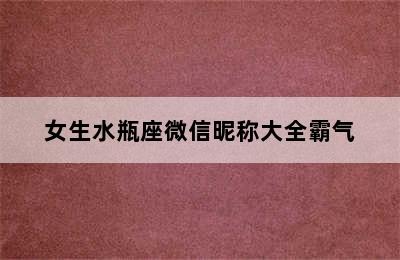 女生水瓶座微信昵称大全霸气